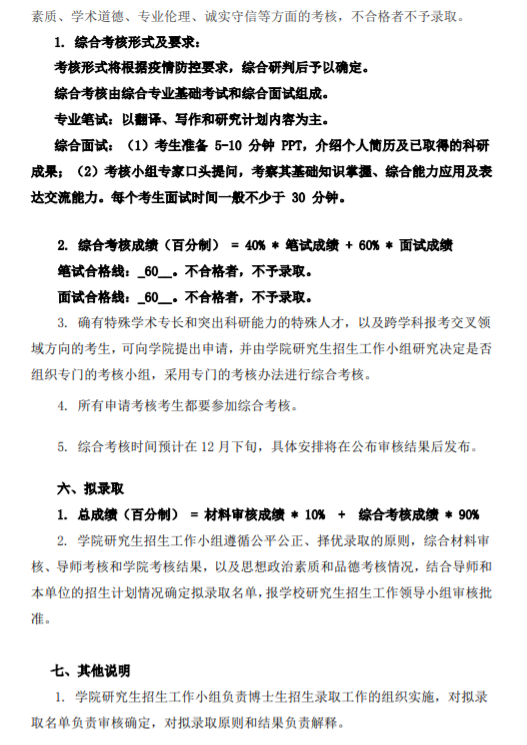 素质、学术道德、专业伦理、诚实守信等方面的考核，不合格者不予录取。

1. 综合考核形式及要求：

考核形式将根据疫情防控要求，综合研判后予以确定。

综合考核由综合专业基础考试和综合面试组成。

专业笔试：以翻译、写作和研究计划内容为主。

综合面试：（1）考生准备 5-10 分钟 PPT，介绍个人简历及已取得的科研成果；（2）考核小组专家口头提问，考察其基础知识掌握、综合能力应用及表达交流能力。每个考生面试时间一般不少于 30 分钟。

2. 综合考核成绩（百分制） = 40% * 笔试成绩 + 60% * 面试成绩

笔试合格线：_60__。不合格者，不予录取。

面试合格线：_60__。不合格者，不予录取。

3. 确有特殊学术专长和突出科研能力的特殊人才，以及跨学科报考交叉领域方向的考生，可向学院提出申请，并由学院研究生招生工作小组研究决定是否组织专门的考核小组，采用专门的考核办法进行综合考核。

4. 所有申请考核考生都要参加综合考核。

5. 综合考核时间预计在 12 月下旬，具体安排将在公布审核结果后发布。

六、拟录取

1. 总成绩（百分制） = 材料审核成绩 * 10% + 综合考核成绩 * 90%

2. 学院研究生招生工作小组遵循公平公正、择优录取的原则，综合材料审核、导师考核和学院考核结果，以及思想政治素质和品德考核情况，结合导师和本单位的招生计划情况确定拟录取名单，报学校研究生招生工作领导小组审核批准。

七、其他说明

1. 学院研究生招生工作小组负责博士生招生录取工作的组织实施，对拟录取名单负责审核确定，对拟录取原则和结果负责解释。